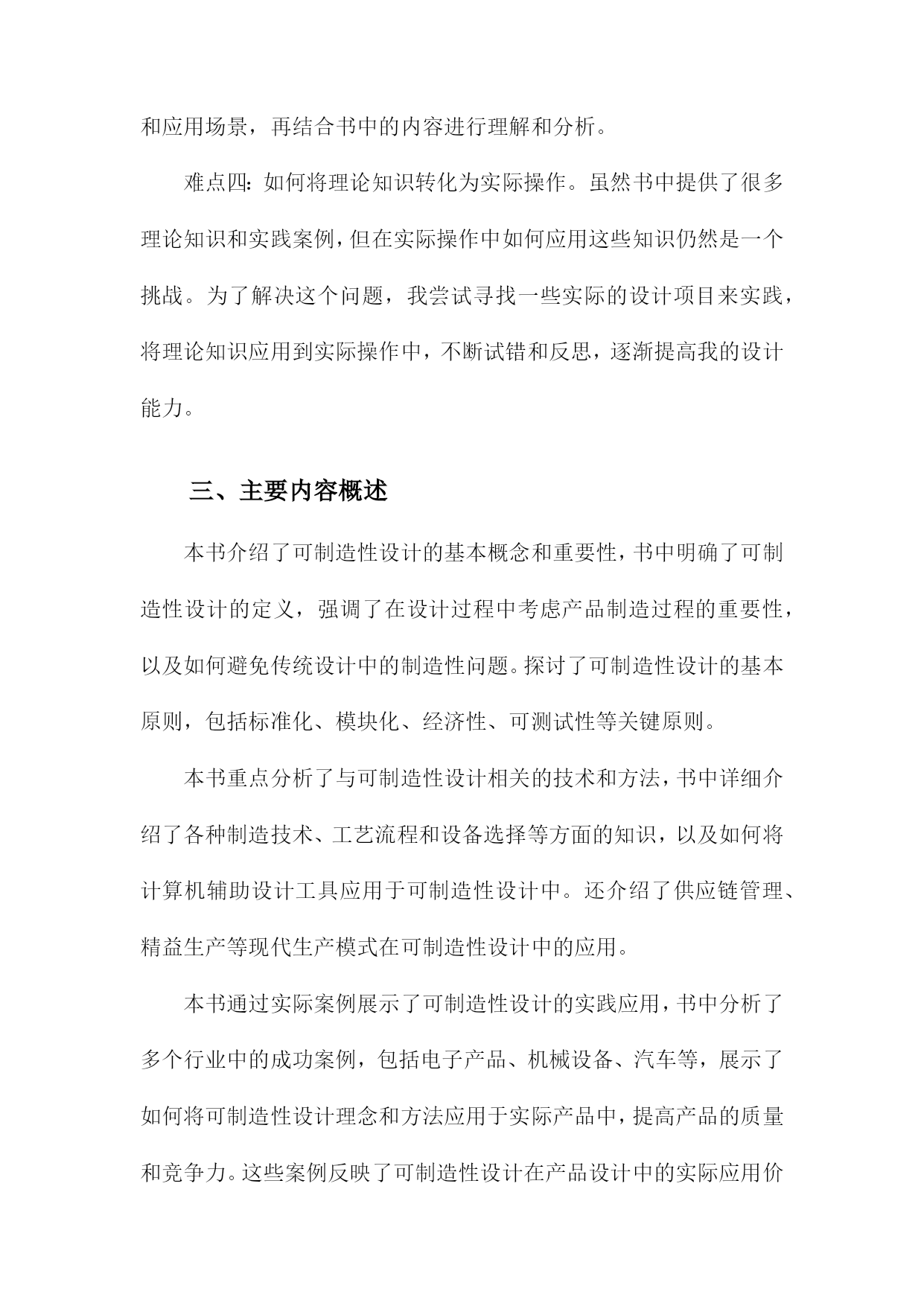 和应用场景，再结合书中的内容进行理解和分析。

难点四：如何将理论知识转化为实际操作。虽然书中提供了很多理论知识和实践案例，但在实际操作中如何应用这些知识仍然是一个挑战。为了解决这个问题，我尝试寻找一些实际的设计项目来实践，将理论知识应用到实际操作中，不断试错和反思，逐渐提高我的设计能力。

三、主要内容概述

本书介绍了可制造性设计的基本概念和重要性，书中明确了可制造性设计的定义，强调了在设计过程中考虑产品制造过程的重要性，以及如何避免传统设计中的制造性问题。探讨了可制造性设计的基本原则，包括标准化、模块化、经济性、可测试性等关键原则。

本书重点分析了与可制造性设计相关的技术和方法，书中详细介绍了各种制造技术、工艺流程和设备选择等方面的知识，以及如何将计算机辅助设计工具应用于可制造性设计中。还介绍了供应链管理、精益生产等现代生产模式在可制造性设计中的应用。

本书通过实际案例展示了可制造性设计的实践应用，书中分析了多个行业中的成功案例，包括电子产品、机械设备、汽车等，展示了如何将可制造性设计理念和方法应用于实际产品中，提高产品的质量和竞争力。这些案例反映了可制造性设计在产品设计中的实际应用价